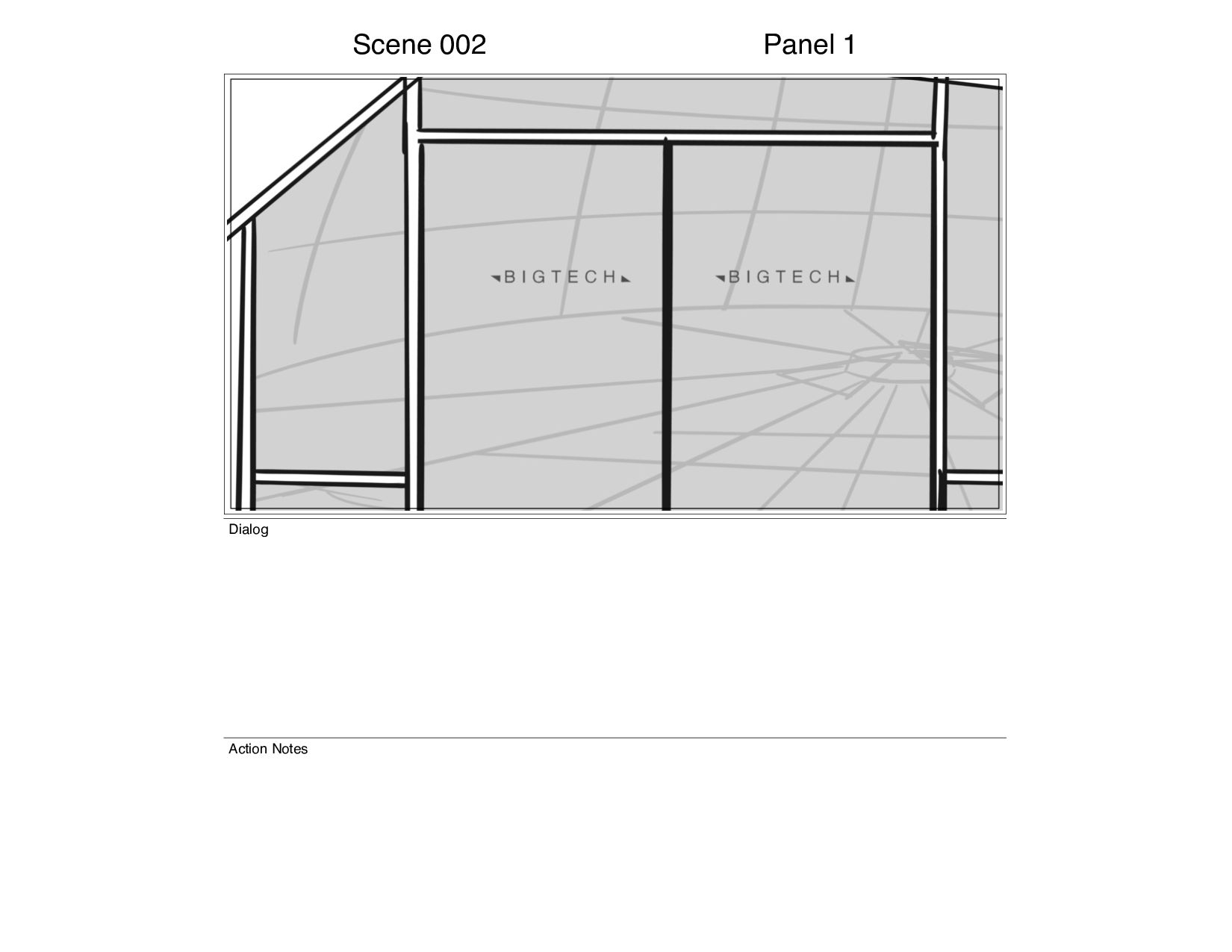 Scene 002

Panel 1

BIGTECH

BIGTECH

Dialog

Action Notes